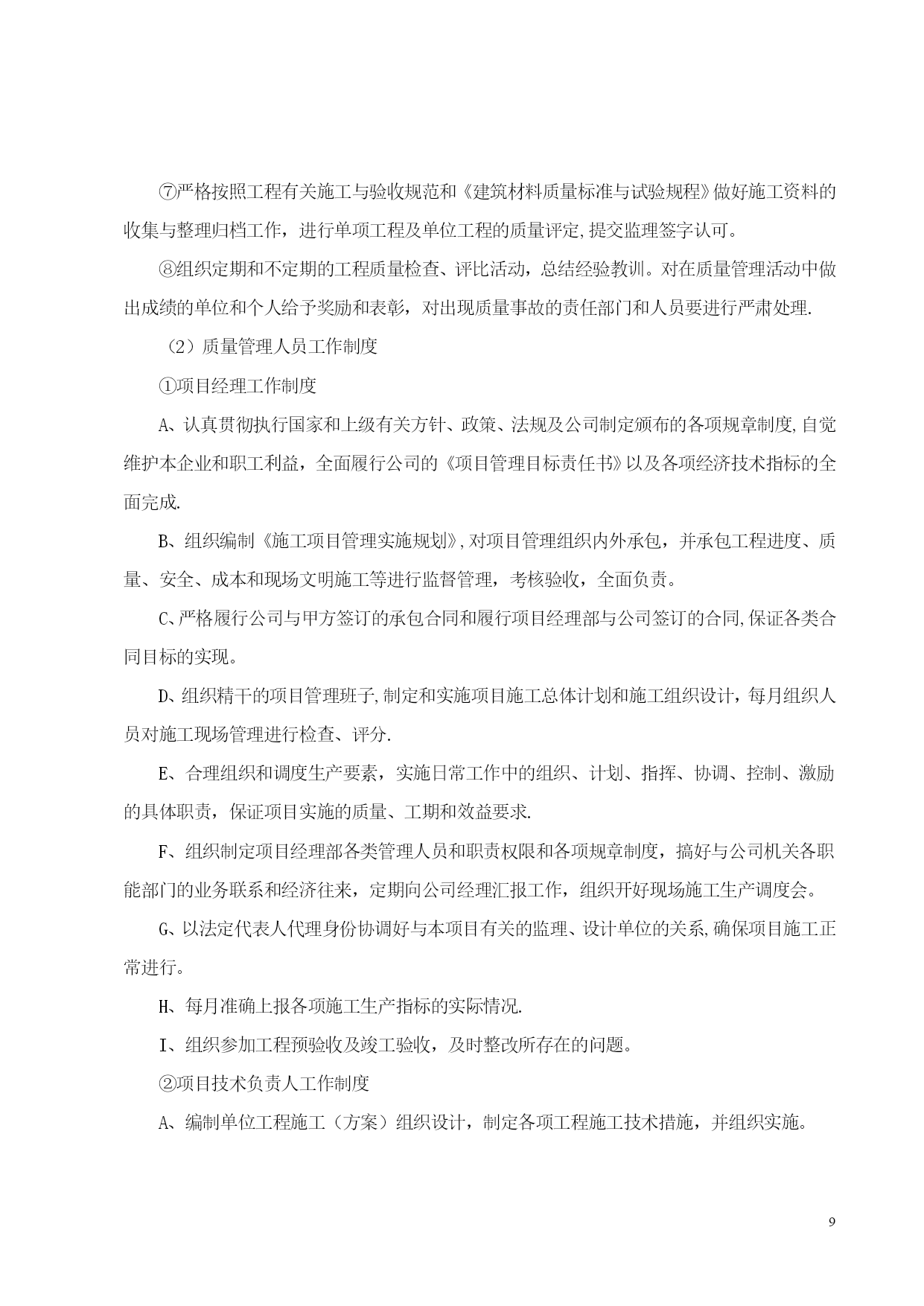 ⑦严格按照工程有关施工与验收规范和《建筑材料质量标准与试验规程》做好施工资料的收集与整理归档工作，进行单项工程及单位工程的质量评定,提交监理签字认可。

⑧组织定期和不定期的工程质量检查、评比活动，总结经验教训。对在质量管理活动中做出成绩的单位和个人给予奖励和表彰，对出现质量事故的责任部门和人员要进行严肃处理.

（2）质量管理人员工作制度

①项目经理工作制度

A、认真贯彻执行国家和上级有关方针、政策、法规及公司制定颁布的各项规章制度,自觉维护本企业和职工利益，全面履行公司的《项目管理目标责任书》以及各项经济技术指标的全面完成.

B、组织编制《施工项目管理实施规划》,对项目管理组织内外承包，并承包工程进度、质量、安全、成本和现场文明施工等进行监督管理，考核验收，全面负责。

C、严格履行公司与甲方签订的承包合同和履行项目经理部与公司签订的合同,保证各类合同目标的实现。

D、组织精干的项目管理班子,制定和实施项目施工总体计划和施工组织设计，每月组织人员对施工现场管理进行检查、评分.

E、合理组织和调度生产要素，实施日常工作中的组织、计划、指挥、协调、控制、激励的具体职责，保证项目实施的质量、工期和效益要求.

F、组织制定项目经理部各类管理人员和职责权限和各项规章制度，搞好与公司机关各职能部门的业务联系和经济往来，定期向公司经理汇报工作，组织开好现场施工生产调度会。

G、以法定代表人代理身份协调好与本项目有关的监理、设计单位的关系,确保项目施工正常进行。

H、每月准确上报各项施工生产指标的实际情况.

I、组织参加工程预验收及竣工验收，及时整改所存在的问题。

②项目技术负责人工作制度

A、编制单位工程施工（方案）组织设计，制定各项工程施工技术措施，并组织实施。

9